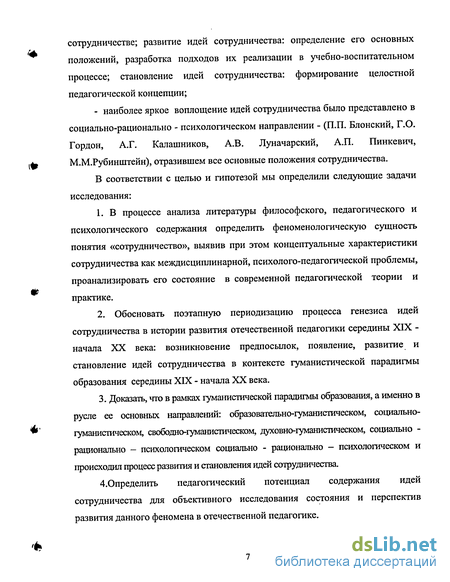 сотрудничестве; развитие идей сотрудничества: определение его основных положений, разработка подходов их реализации в учебно-воспитательном процессе; становление идей сотрудничества: формирование целостной педагогической концепции;

- наиболее яркое воплощение идей сотрудничества было представлено в социально-рационально - психологическом направлении - (П.П. Блонский, Г.О. Гордон, А.Г. Калашников, А.В. Луначарский, А.П. Пинкевич, М.М.Рубинштейн), отразившем все основные положения сотрудничества.

В соответствии с целью и гипотезой мы определили следующие задачи исследования:

1. В процессе анализа литературы философского, педагогического и психологического содержания определить феноменологическую сущность понятия «сотрудничество», выявив при этом концептуальные характеристики сотрудничества как междисциплинарной, психолого-педагогической проблемы, проанализировать его состояние в современной педагогической теории и практике.

2. Обосновать поэтапную периодизацию процесса генезиса идей сотрудничества в истории развития отечественной педагогики середины XIX - начала XX века: возникновение предпосылок, появление, развитие и становление идей сотрудничества в контексте гуманистической парадигмы образования середины XIX - начала XX века.

3. Доказать, что в рамках гуманистической парадигмы образования, а именно в русле ее основных направлений: образовательно-гуманистическом, социально-гуманистическом, свободно-гуманистическом, духовно-гуманистическом, социально - рационально – психологическом социально - рационально – психологическом и происходил процесс развития и становления идей сотрудничества.

4.Определить педагогический потенциал содержания идей сотрудничества для объективного исследования состояния и перспектив развития данного феномена в отечественной педагогике.

7

dsLib.net
библиотека диссертаций